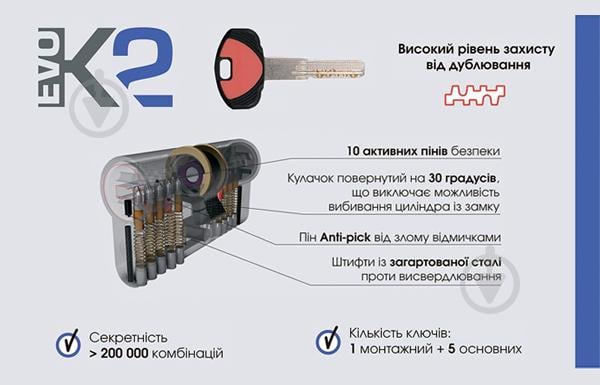 EVO K2

Високий рівень захисту від дублювання

10 активних пінів безпеки

Кулачок повернутий на 30 градусів, що виключає можливість вибивання циліндра із замку

Пін Anti-pick від злому відмичками

Штифти із загартованої сталі проти висвердлювання

Секретність > 200 000 комбінацій

Кількість ключів: 1 монтажний + 5 основних